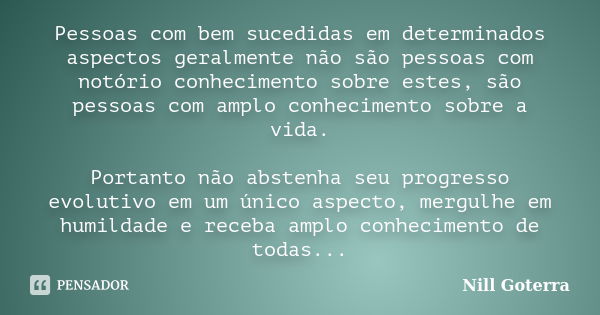 Pessoas com bem sucedidas em determinados aspectos geralmente não são pessoas com notório conhecimento sobre estes, são pessoas com amplo conhecimento sobre a vida.

Portanto não abstenha seu progresso evolutivo em um único aspecto, mergulhe em humildade e receba amplo conhecimento de todas...

PENSADOR

Nill Goterra